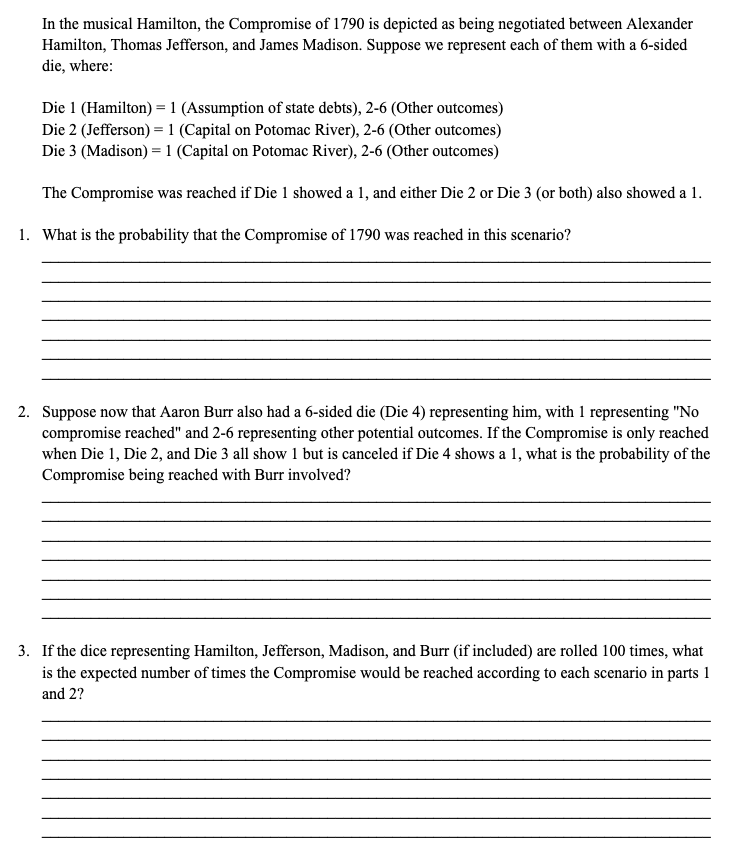 In the musical Hamilton, the Compromise of 1790 is depicted as being negotiated between Alexander Hamilton, Thomas Jefferson, and James Madison. Suppose we represent each of them with a 6-sided die, where:

Die 1 (Hamilton) = 1 (Assumption of state debts), 2-6 (Other outcomes)
Die 2 (Jefferson) = 1 (Capital on Potomac River), 2-6 (Other outcomes)
Die 3 (Madison) = 1 (Capital on Potomac River), 2-6 (Other outcomes)

The Compromise was reached if Die 1 showed a 1, and either Die 2 or Die 3 (or both) also showed a 1.

1. What is the probability that the Compromise of 1790 was reached in this scenario?

2. Suppose now that Aaron Burr also had a 6-sided die (Die 4) representing him, with 1 representing "No compromise reached" and 2-6 representing other potential outcomes. If the Compromise is only reached when Die 1, Die 2, and Die 3 all show 1 but is canceled if Die 4 shows a 1, what is the probability of the Compromise being reached with Burr involved?

3. If the dice representing Hamilton, Jefferson, Madison, and Burr (if included) are rolled 100 times, what is the expected number of times the Compromise would be reached according to each scenario in parts 1 and 2?